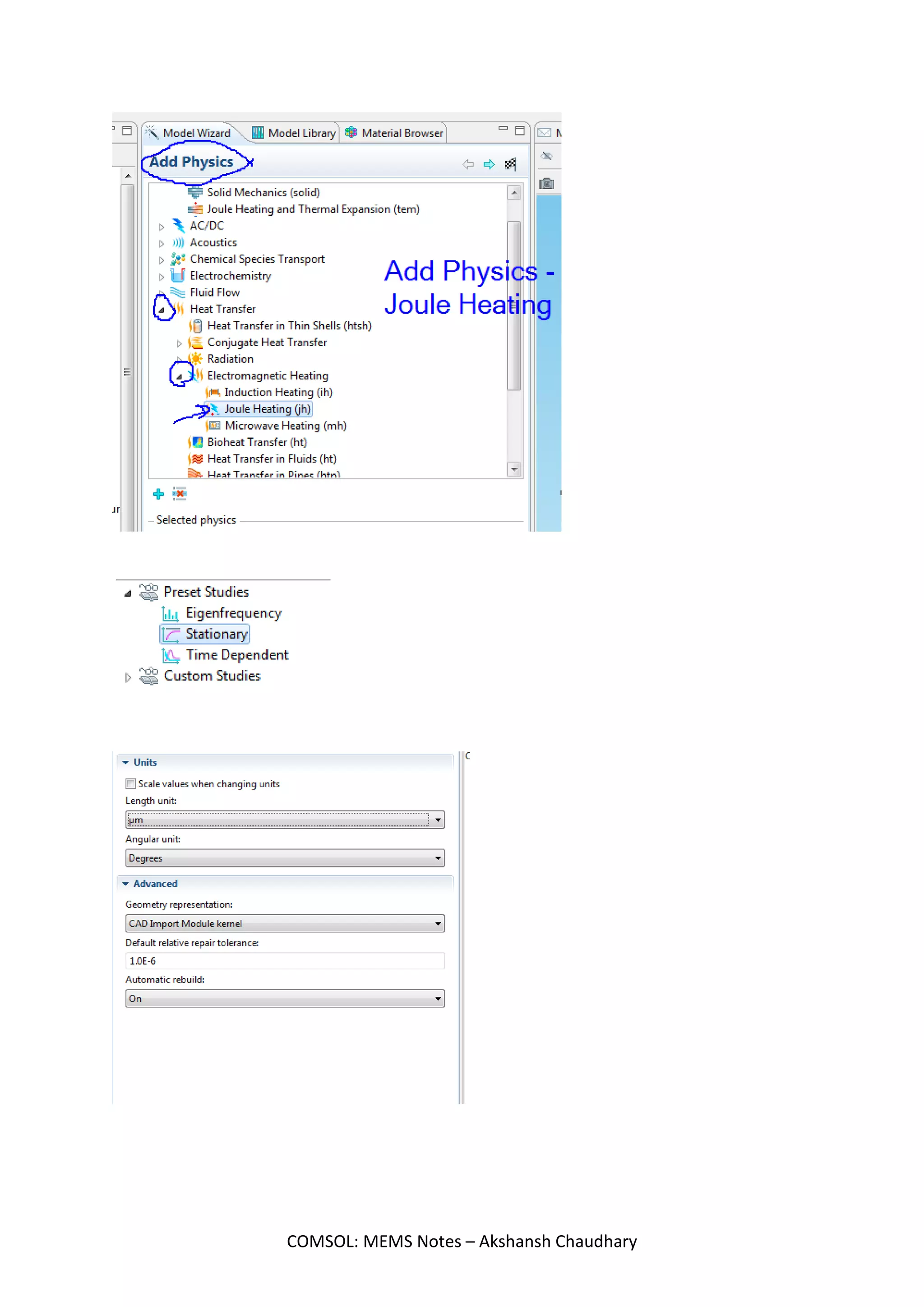 Model Wizard
Model Library
Material Browser
Add Physics
Solid Mechanics (solid)
Joule Heating and Thermal Expansion (tem)
AC/DC
Acoustics
Chemical Species Transport
Electrochemistry
Fluid Flow
Heat Transfer
Heat Transfer in Thin Shells (htsh)
Conjugate Heat Transfer
Radiation
Electromagnetic Heating
Induction Heating (ih)
Joule Heating (jh)
Microwave Heating (mh)
Bioheat Transfer (ht)
Heat Transfer in Fluids (ht)
Heat Transfer in Pipes (htp)

Add Physics - Joule Heating

Selected physics

Preset Studies
Eigenfrequency
Stationary
Time Dependent
Custom Studies

Units
Scale values when changing units
Length unit:
µm
Angular unit:
Degrees
Advanced
Geometry representation:
CAD Import Module kernel
Default relative repair tolerance:
1.0E-6
Automatic rebuild:
On

COMSOL: MEMS Notes – Akshansh Chaudhary